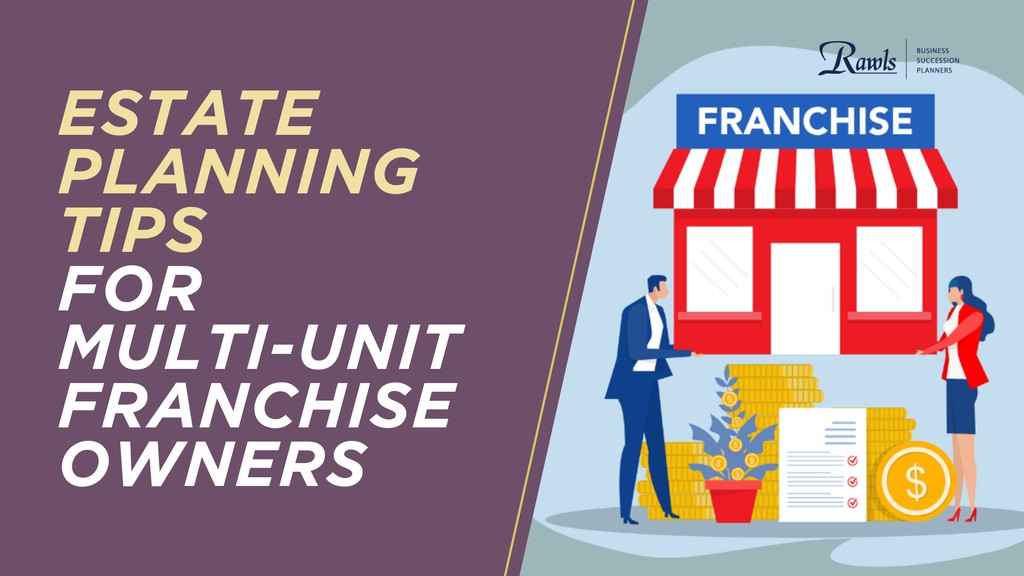 ESTATE PLANNING TIPS FOR MULTI-UNIT FRANCHISE OWNERS

Rawls BUSINESS SUCCESSION PLANNERS

FRANCHISE

$